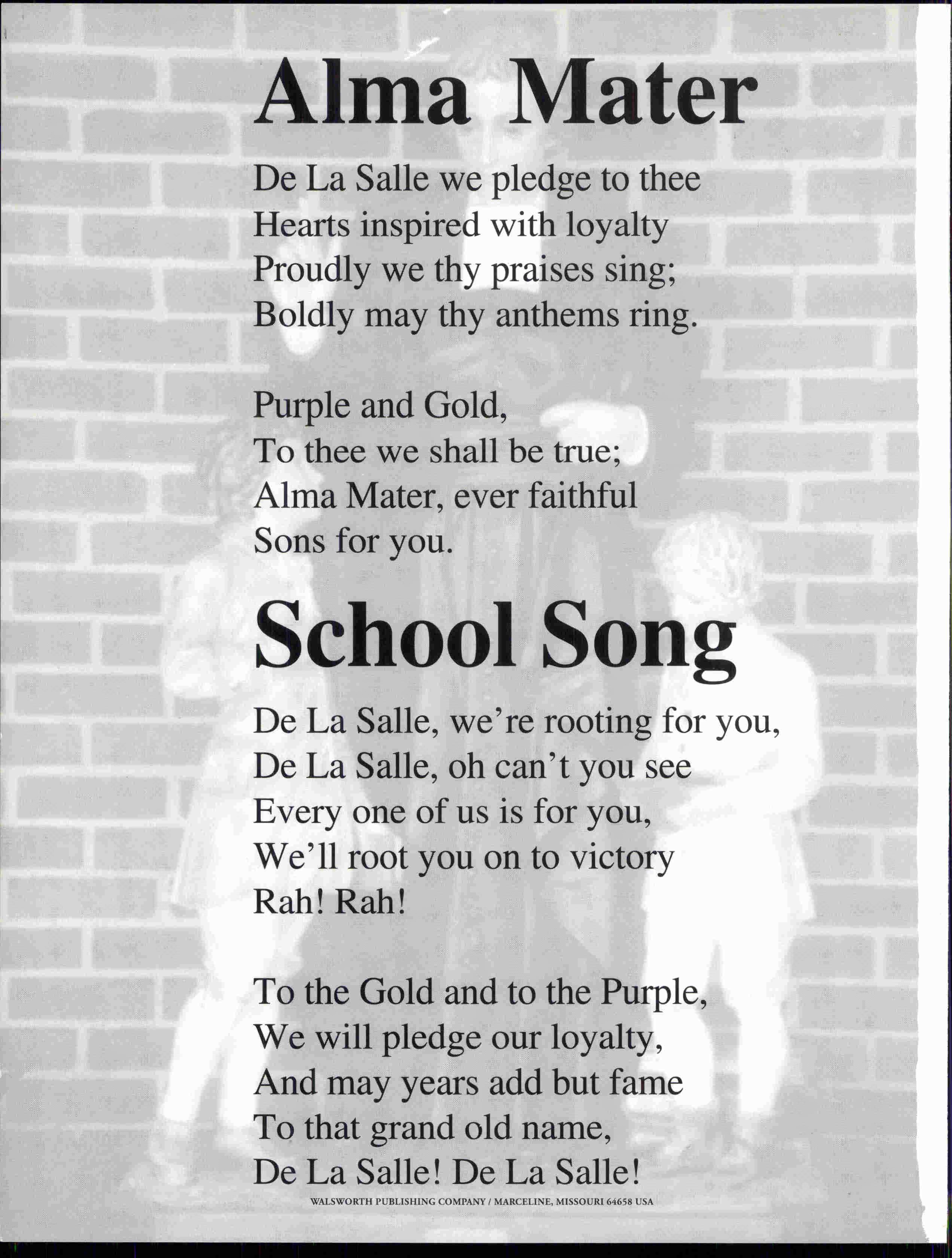 Alma Mater

De La Salle we pledge to thee
Hearts inspired with loyalty
Proudly we thy praises sing;
Boldly may thy anthems ring.

Purple and Gold,
To thee we shall be true;
Alma Mater, ever faithful
Sons for you.

School Song

De La Salle, we're rooting for you,
De La Salle, oh can't you see
Every one of us is for you,
We'll root you on to victory
Rah! Rah!

To the Gold and to the Purple,
We will pledge our loyalty,
And may years add but fame
To that grand old name,
De La Salle! De La Salle!

WALSWORTH PUBLISHING COMPANY / MARCELINE, MISSOURI 64658 USA